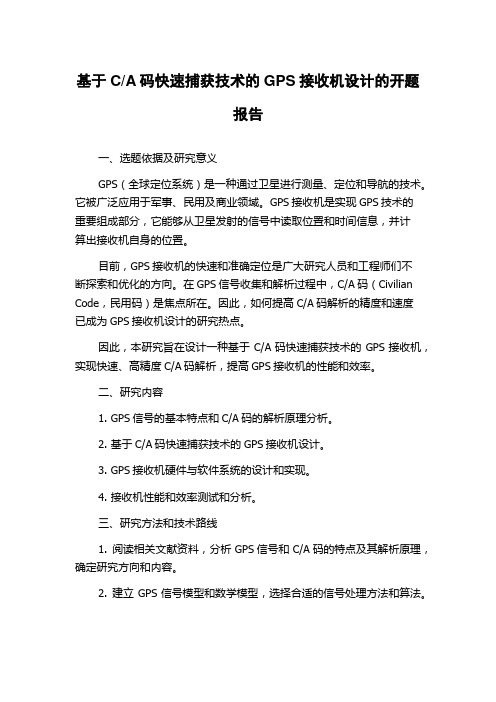 基于 C/A 码快速捕获技术的 GPS 接收机设计的开题报告

一、选题依据及研究意义

GPS（全球定位系统）是一种通过卫星进行测量、定位和导航的技术。它被广泛应用于军事、民用及商业领域。GPS 接收机是实现 GPS 技术的重要组成部分，它能够从卫星发射的信号中读取位置和时间信息，并计算出接收机自身的位置。

目前，GPS 接收机的快速和准确定位是广大研究人员和工程师们不断探索和优化的方向。在 GPS 信号收集和解析过程中，C/A 码（Civilian Code，民用码）是焦点所在。因此，如何提高 C/A 码解析的精度和速度已成为 GPS 接收机设计的研究热点。

因此，本研究旨在设计一种基于 C/A 码快速捕获技术的 GPS 接收机，实现快速、高精度 C/A 码解析，提高 GPS 接收机的性能和效率。

二、研究内容

1. GPS 信号的基本特点和 C/A 码的解析原理分析。

2. 基于 C/A 码快速捕获技术的 GPS 接收机设计。

3. GPS 接收机硬件与软件系统的设计和实现。

4. 接收机性能和效率测试和分析。

三、研究方法和技术路线

1. 阅读相关文献资料，分析 GPS 信号和 C/A 码的特点及其解析原理，确定研究方向和内容。

2. 建立 GPS 信号模型和数学模型，选择合适的信号处理方法和算法。